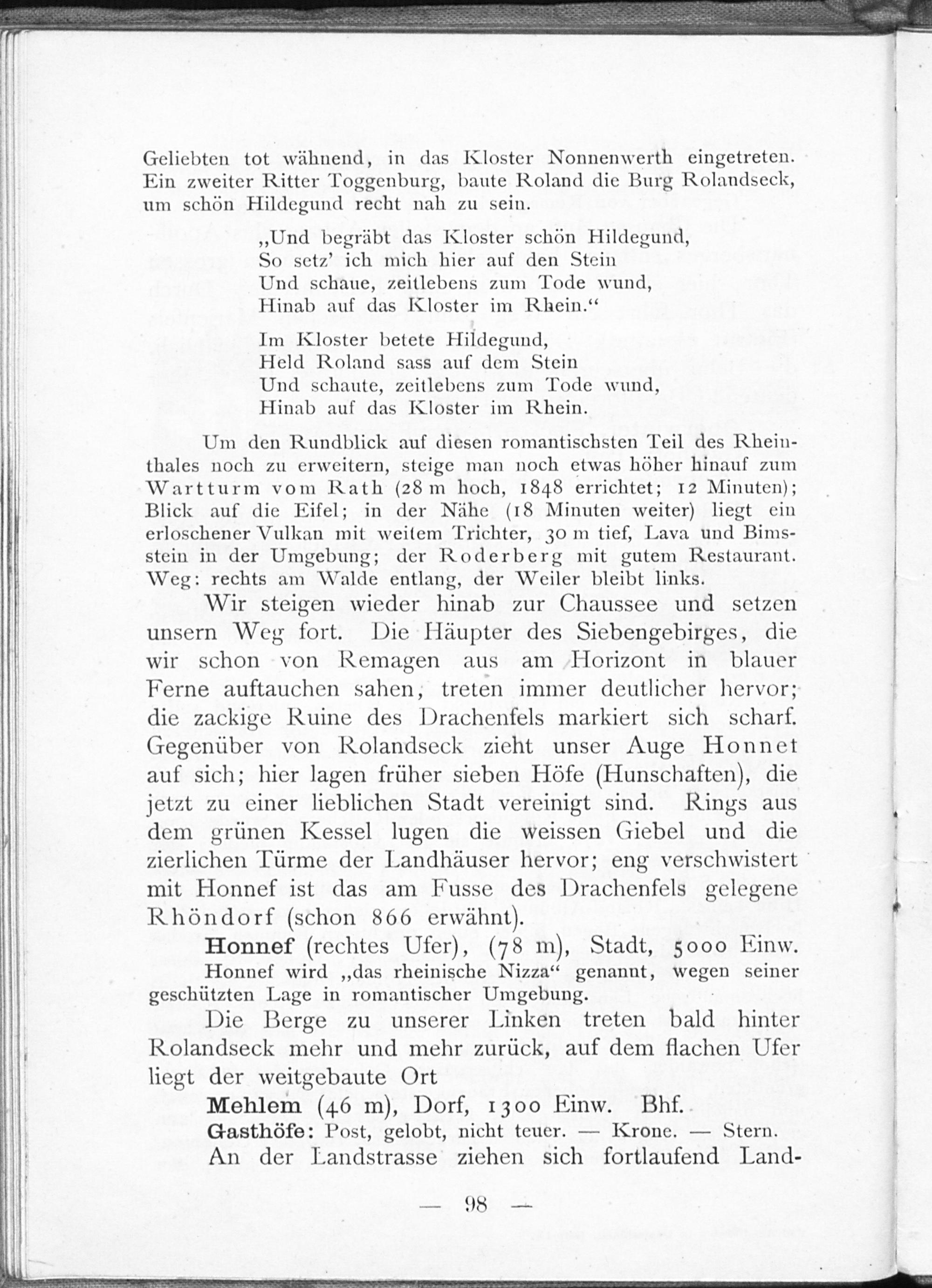 Geliebten tot wähnend, in das Kloster Nonnenwerth eingetreten. Ein zweiter Ritter Toggenburg, baute Roland die Burg Rolandseck, um schön Hildegund recht nah zu sein.

„Und begräbt das Kloster schön Hildegund,
So setz' ich mich hier auf den Stein
Und schaue, zeitlebens zum Tode wund,
Hinab auf das Kloster im Rhein."

Im Kloster betete Hildegund,
Held Roland sass auf dem Stein
Und schaute, zeitlebens zum Tode wund,
Hinab auf das Kloster im Rhein.

Um den Rundblick auf diesen romantischsten Teil des Rheinthales noch zu erweitern, steige man noch etwas höher hinauf zum Wartturm vom Rath (28 m hoch, 1848 errichtet; 12 Minuten); Blick auf die Eifel; in der Nähe (18 Minuten weiter) liegt ein erloschener Vulkan mit weitem Trichter, 30 m tief, Lava und Bimsstein in der Umgebung; der Roderberg mit gutem Restaurant. Weg: rechts am Walde entlang, der Weiler bleibt links.

Wir steigen wieder hinab zur Chaussee und setzen unsern Weg fort. Die Häupter des Siebengebirges, die wir schon von Remagen aus am Horizont in blauer Ferne auftauchen sahen, treten immer deutlicher hervor; die zackige Ruine des Drachenfels markiert sich scharf. Gegenüber von Rolandseck zieht unser Auge Honnet auf sich; hier lagen früher sieben Höfe (Hunschaften), die jetzt zu einer lieblichen Stadt vereinigt sind. Rings aus dem grünen Kessel lugen die weissen Giebel und die zierlichen Türme der Landhäuser hervor; eng verschwistert mit Honnef ist das am Fusse des Drachenfels gelegene Rhöndorf (schon 866 erwähnt).

Honnef (rechtes Ufer), (78 m), Stadt, 5000 Einw.
Honnef wird „das rheinische Nizza" genannt, wegen seiner geschützten Lage in romantischer Umgebung.

Die Berge zu unserer Linken treten bald hinter Rolandseck mehr und mehr zurück, auf dem flachen Ufer liegt der weitgebaute Ort

Mehlem (46 m), Dorf, 1300 Einw. Bhf.
Gasthöfe: Post, gelobt, nicht teuer. — Krone. — Stern.

An der Landstrasse ziehen sich fortlaufend Land-

— 98 —